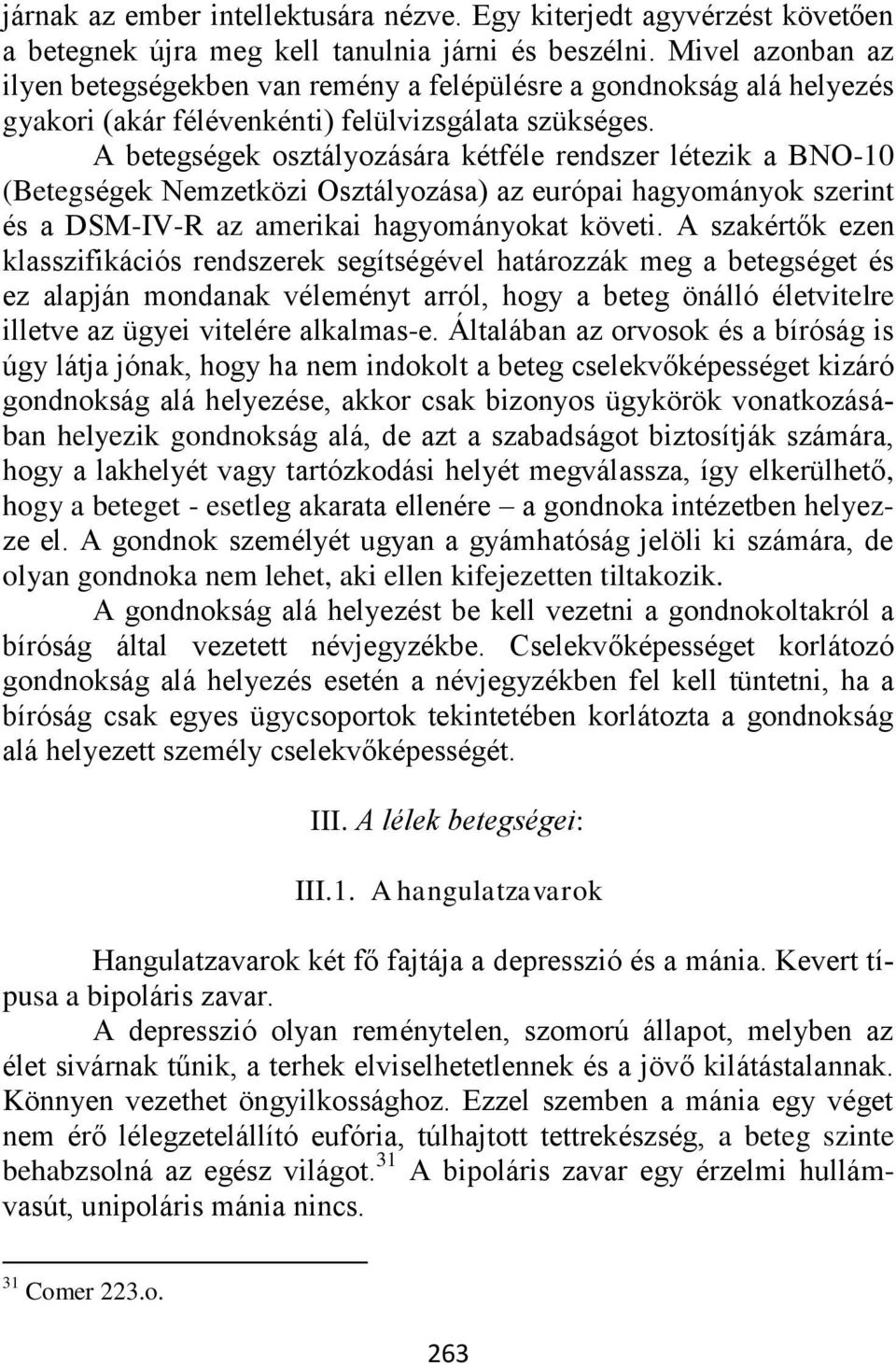 járnak az ember intellektusára nézve. Egy kiterjedt agyvérzést követően a betegnek újra meg kell tanulnia járni és beszélni. Mivel azonban az ilyen betegségekben van remény a felépülésre a gondnokság alá helyezés gyakori (akár félévenkénti) felülvizsgálata szükséges.

A betegségek osztályozására kétféle rendszer létezik a BNO-10 (Betegségek Nemzetközi Osztályozása) az európai hagyományok szerint és a DSM-IV-R az amerikai hagyományokat követi. A szakértők ezen klasszifikációs rendszerek segítségével határozzák meg a betegséget és ez alapján mondanak véleményt arról, hogy a beteg önálló életvitelre illetve az ügyei vitelére alkalmas-e. Általában az orvosok és a bíróság is úgy látja jónak, hogy ha nem indokolt a beteg cselekvőképességet kizáró gondnokság alá helyezése, akkor csak bizonyos ügykörök vonatkozásában helyezik gondnokság alá, de azt a szabadságot biztosítják számára, hogy a lakhelyét vagy tartózkodási helyét megválassza, így elkerülhető, hogy a beteget - esetleg akarata ellenére – a gondnoka intézetben helyezze el. A gondnok személyét ugyan a gyámhatóság jelöli ki számára, de olyan gondnoka nem lehet, aki ellen kifejezetten tiltakozik.

A gondnokság alá helyezést be kell vezetni a gondnokoltakról a bíróság által vezetett névjegyzékbe. Cselekvőképességet korlátozó gondnokság alá helyezés esetén a névjegyzékben fel kell tüntetni, ha a bíróság csak egyes ügycsoportok tekintetében korlátozta a gondnokság alá helyezett személy cselekvőképességét.

III. A lélek betegségei:

III.1. A hangulatzavarok

Hangulatzavarok két fő fajtája a depresszió és a mánia. Kevert típusa a bipoláris zavar.

A depresszió olyan reménytelen, szomorú állapot, melyben az élet sivárnak tűnik, a terhek elviselhetetlennek és a jövő kilátástalannak. Könnyen vezethet öngyilkossághoz. Ezzel szemben a mánia egy véget nem érő lélegzetelállító eufória, túlhajtott tettrekészség, a beteg szinte behabzsolná az egész világot.$^{31}$ A bipoláris zavar egy érzelmi hullámvasút, unipoláris mánia nincs.

$^{31}$ Comer 223.o.

263